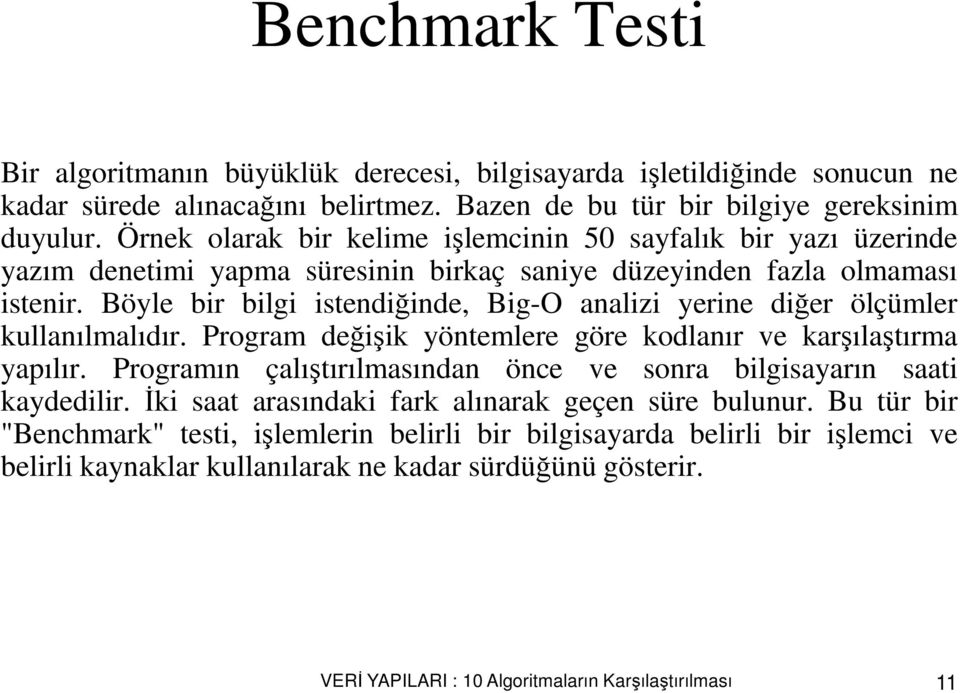 Benchmark Testi

Bir algoritmanın büyüklük derecesi, bilgisayarda işletildiğinde sonucun ne kadar sürede alınacağını belirtmez. Bazen de bu tür bir bilgiye gereksinim duyulur. Örnek olarak bir kelime işlemcinin 50 sayfalık bir yazı üzerinde yazım denetimi yapma süresinin birkaç saniye düzeyinden fazla olmaması istenir. Böyle bir bilgi istendiğinde, Big-O analizi yerine diğer ölçümler kullanılmalıdır. Program değişik yöntemlere göre kodlanır ve karşılaştırma yapılır. Programın çalıştırılmasından önce ve sonra bilgisayarın saati kaydedilir. İki saat arasındaki fark alınarak geçen süre bulunur. Bu tür bir "Benchmark" testi, işlemlerin belirli bir bilgisayarda belirli bir işlemci ve belirli kaynaklar kullanılarak ne kadar sürdüğünü gösterir.

VERİ YAPILARI : 10 Algoritmaların Karşılaştırılması 11